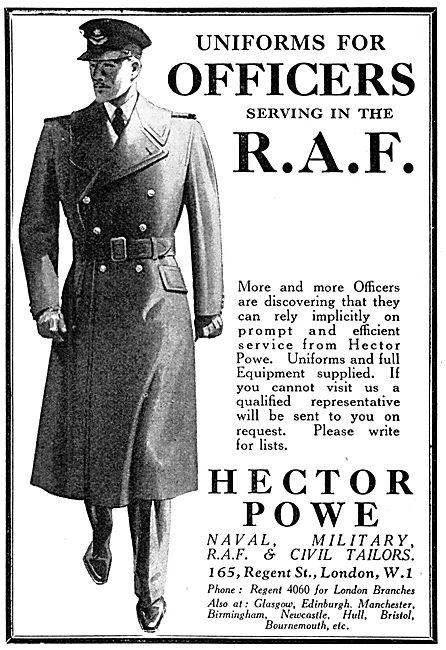 UNIFORMS FOR
OFFICERS
SERVING IN THE
R.A.F.

More and more Officers are discovering that they can rely implicitly on prompt and efficient service from Hector Powe. Uniforms and full Equipment supplied. If you cannot visit us a qualified representative will be sent to you on request. Please write for lists.

HECTOR
POWE

NAVAL, MILITARY, R.A.F. & CIVIL TAILORS.
165, Regent St., London, W.1
Phone: Regent 4060 for London Branches
Also at: Glasgow, Edinburgh, Manchester, Birmingham, Newcastle, Hull, Bristol, Bournemouth, etc.